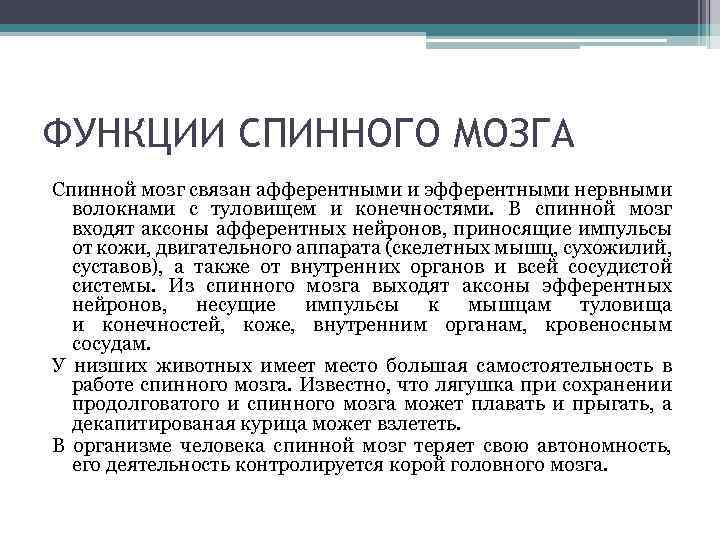 ФУНКЦИИ СПИННОГО МОЗГА

Спинной мозг связан афферентными и эфферентными нервными волокнами с туловищем и конечностями. В спинной мозг входят аксоны афферентных нейронов, приносящие импульсы от кожи, двигательного аппарата (скелетных мышц, сухожилий, суставов), а также от внутренних органов и всей сосудистой системы. Из спинного мозга выходят аксоны эфферентных нейронов, несущие импульсы к мышцам туловища и конечностей, коже, внутренним органам, кровеносным сосудам.

У низших животных имеет место большая самостоятельность в работе спинного мозга. Известно, что лягушка при сохранении продолговатого и спинного мозга может плавать и прыгать, а декапитированая курица может взлететь.

В организме человека спинной мозг теряет свою автономность, его деятельность контролируется корой головного мозга.